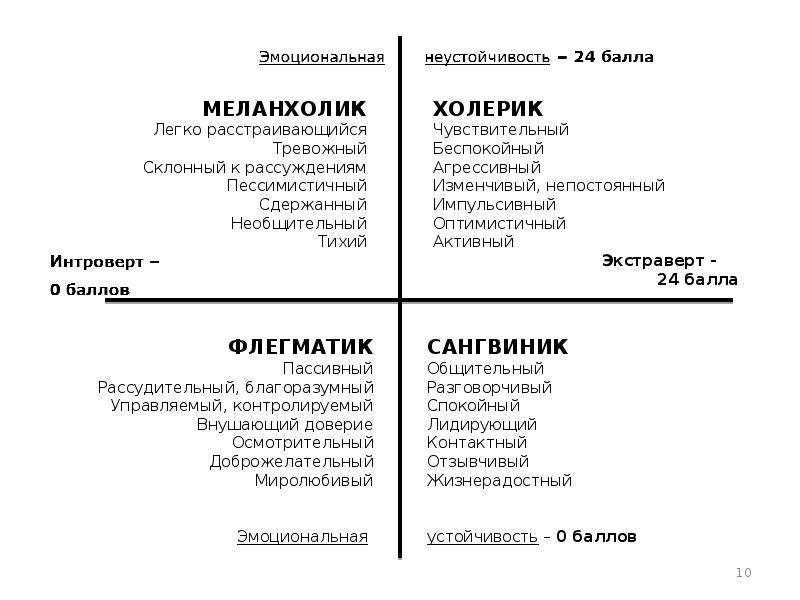 Эмоциональная неустойчивость – 24 балла

МЕЛАНХОЛИК
Легко расстраивающийся
Тревожный
Склонный к рассуждениям
Пессимистичный
Сдержанный
Необщительный
Тихий

ХОЛЕРИК
Чувствительный
Беспокойный
Агрессивный
Изменчивый, непостоянный
Импульсивный
Оптимистичный
Активный

Интроверт – 0 баллов

Экстраверт - 24 балла

ФЛЕГМАТИК
Пассивный
Рассудительный, благоразумный
Управляемый, контролируемый
Внушающий доверие
Осмотрительный
Доброжелательный
Миролюбивый

САНГВИНИК
Общительный
Разговорчивый
Спокойный
Лидирующий
Контактный
Отзывчивый
Жизнерадостный

Эмоциональная устойчивость – 0 баллов

10